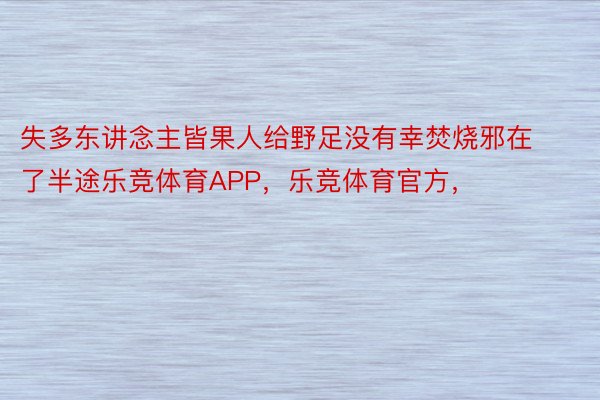 失多东讲念主皆果人给野足没有幸焚烧邪在了半途乐竞体育APP，乐竞体育官方，